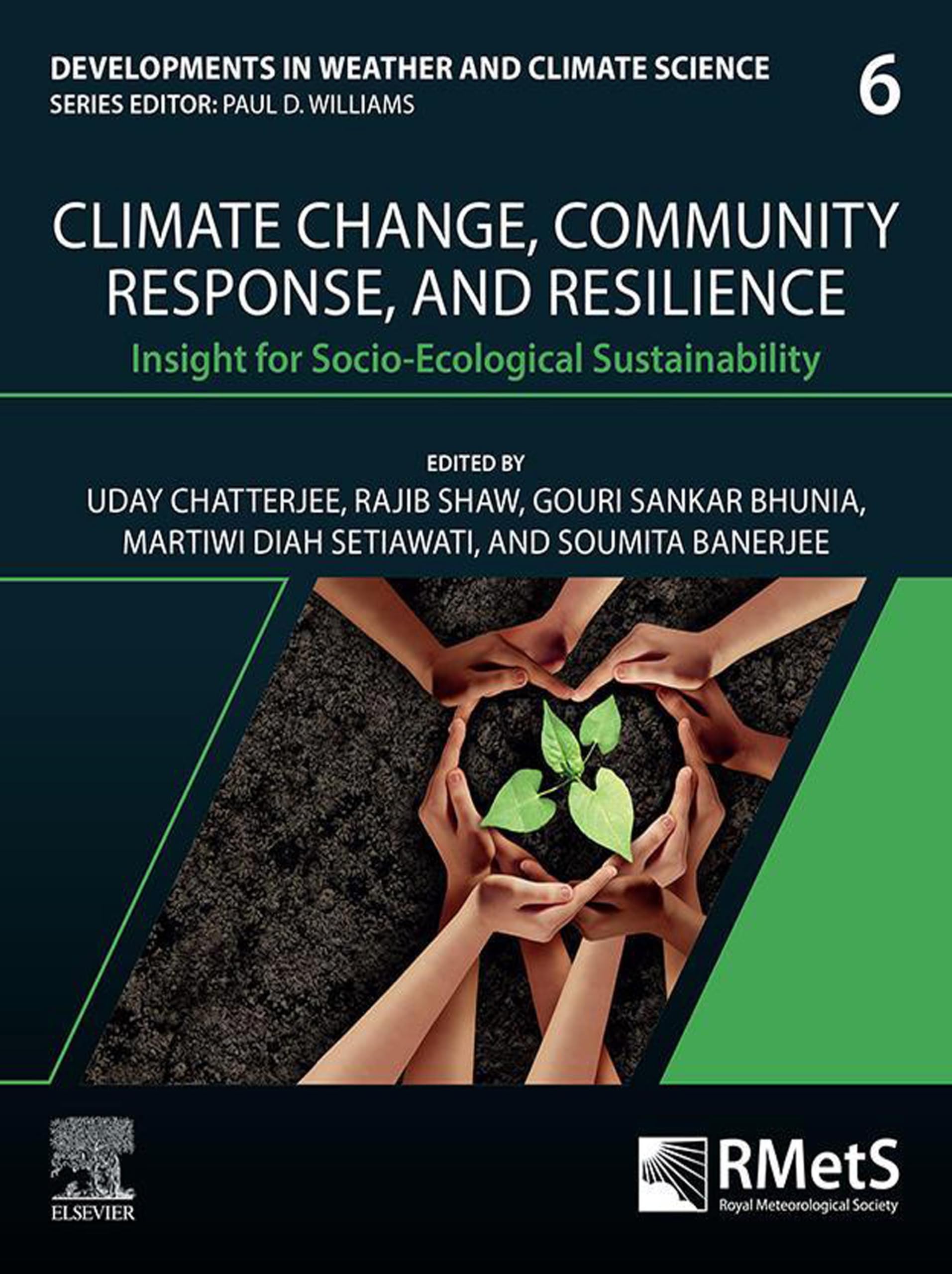 DEVELOPMENTS IN WEATHER AND CLIMATE SCIENCE
SERIES EDITOR: PAUL D. WILLIAMS

6

CLIMATE CHANGE, COMMUNITY RESPONSE, AND RESILIENCE

Insight for Socio-Ecological Sustainability

EDITED BY
UDAY CHATTERJEE, RAJIB SHAW, GOURI SANKAR BHUNIA, MARTIWI DIAH SETIAWATI, AND SOUMITA BANERJEE

ELSEVIER

RMetS
Royal Meteorological Society